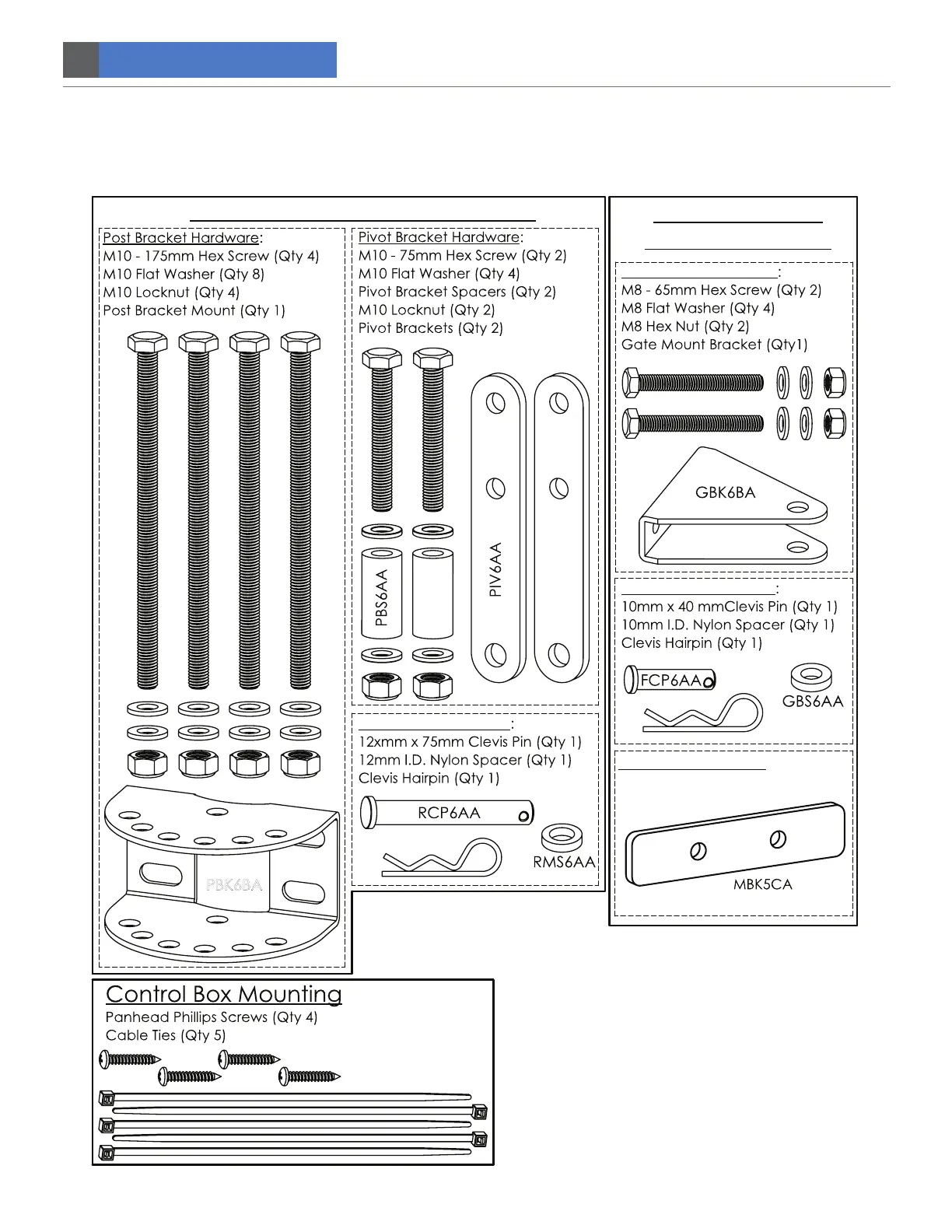 Post Bracket Hardware:
M10 - 175mm Hex Screw (Qty 4)
M10 Flat Washer (Qty 8)
M10 Locknut (Qty 4)
Post Bracket Mount (Qty 1)

PBK6BA

Pivot Bracket Hardware:
M10 - 75mm Hex Screw (Qty 2)
M10 Flat Washer (Qty 4)
Pivot Bracket Spacers (Qty 2)
M10 Locknut (Qty 2)
Pivot Brackets (Qty 2)

PBS6AA

PIV6AA

:
12xmm x 75mm Clevis Pin (Qty 1)
12mm I.D. Nylon Spacer (Qty 1)
Clevis Hairpin (Qty 1)

RCP6AA

RMS6AA

:
M8 - 65mm Hex Screw (Qty 2)
M8 Flat Washer (Qty 4)
M8 Hex Nut (Qty 2)
Gate Mount Bracket (Qty1)

GBK6BA

:
10mm x 40 mmClevis Pin (Qty 1)
10mm I.D. Nylon Spacer (Qty 1)
Clevis Hairpin (Qty 1)

FCP6AA

GBS6AA

MBK5CA

Control Box Mounting
Panhead Phillips Screws (Qty 4)
Cable Ties (Qty 5)